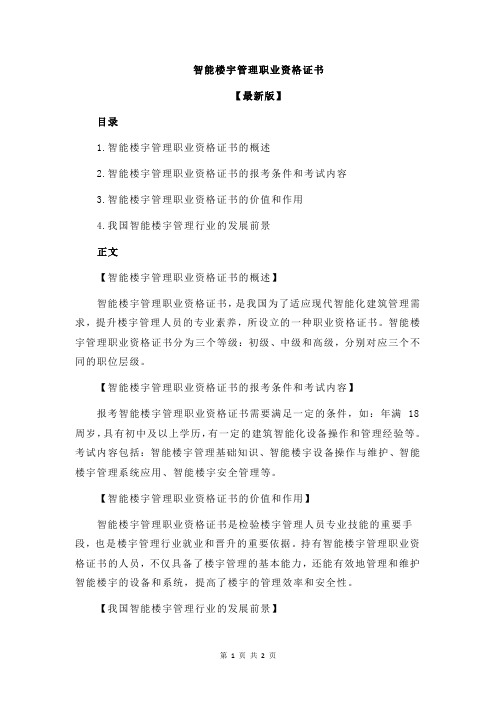 智能楼宇管理职业资格证书

【最新版】

目录

1.智能楼宇管理职业资格证书的概述

2.智能楼宇管理职业资格证书的报考条件和考试内容

3.智能楼宇管理职业资格证书的价值和作用

4.我国智能楼宇管理行业的发展前景

正文

【智能楼宇管理职业资格证书的概述】

智能楼宇管理职业资格证书，是我国为了适应现代智能化建筑管理需求，提升楼宇管理人员的专业素养，所设立的一种职业资格证书。智能楼宇管理职业资格证书分为三个等级：初级、中级和高级，分别对应三个不同的职位层级。

【智能楼宇管理职业资格证书的报考条件和考试内容】

报考智能楼宇管理职业资格证书需要满足一定的条件，如：年满 18 周岁，具有初中及以上学历，有一定的建筑智能化设备操作和管理经验等。考试内容包括：智能楼宇管理基础知识、智能楼宇设备操作与维护、智能楼宇管理系统应用、智能楼宇安全管理等。

【智能楼宇管理职业资格证书的价值和作用】

智能楼宇管理职业资格证书是检验楼宇管理人员专业技能的重要手段，也是楼宇管理行业就业和晋升的重要依据。持有智能楼宇管理职业资格证书的人员，不仅具备了楼宇管理的基本能力，还能有效地管理和维护智能楼宇的设备和系统，提高了楼宇的管理效率和安全性。

【我国智能楼宇管理行业的发展前景】

第 1 页 共 2 页